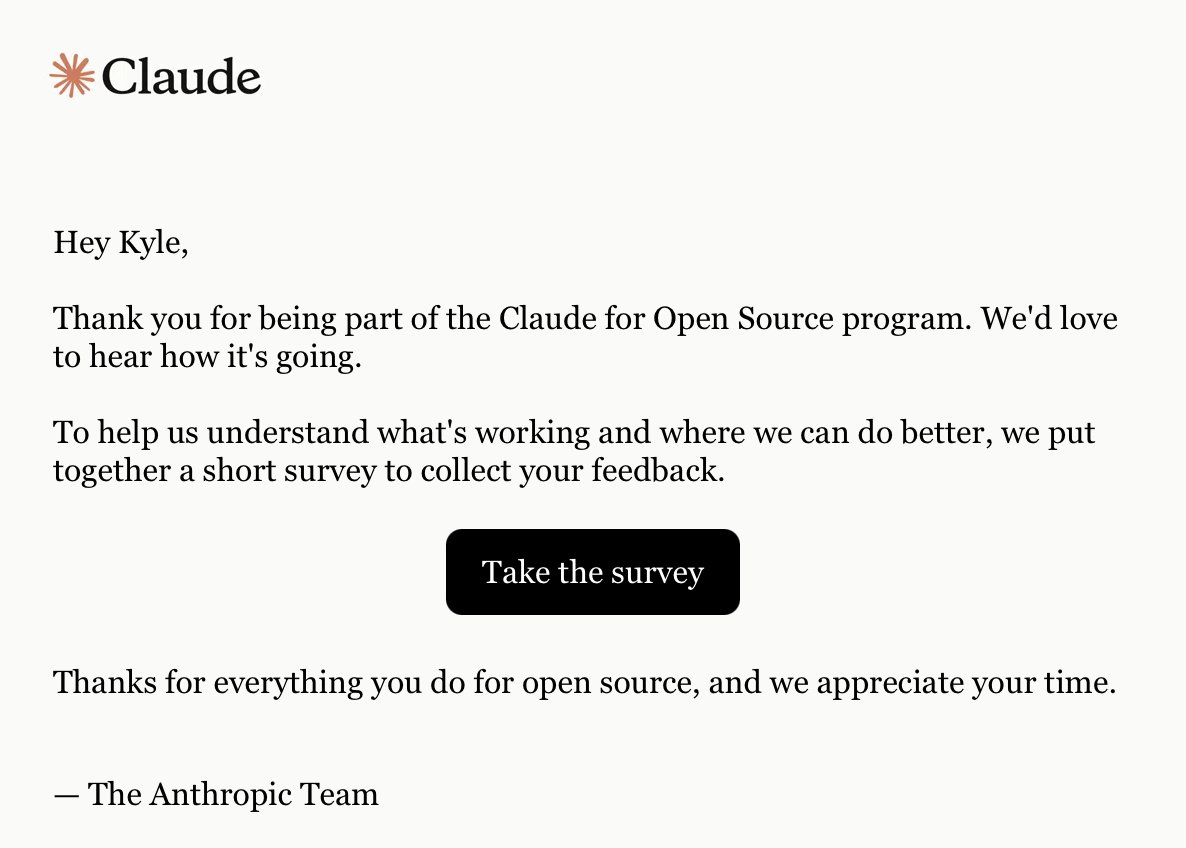 Claude

Hey Kyle,

Thank you for being part of the Claude for Open Source program. We'd love to hear how it's going.

To help us understand what's working and where we can do better, we put together a short survey to collect your feedback.

Take the survey

Thanks for everything you do for open source, and we appreciate your time.

— The Anthropic Team